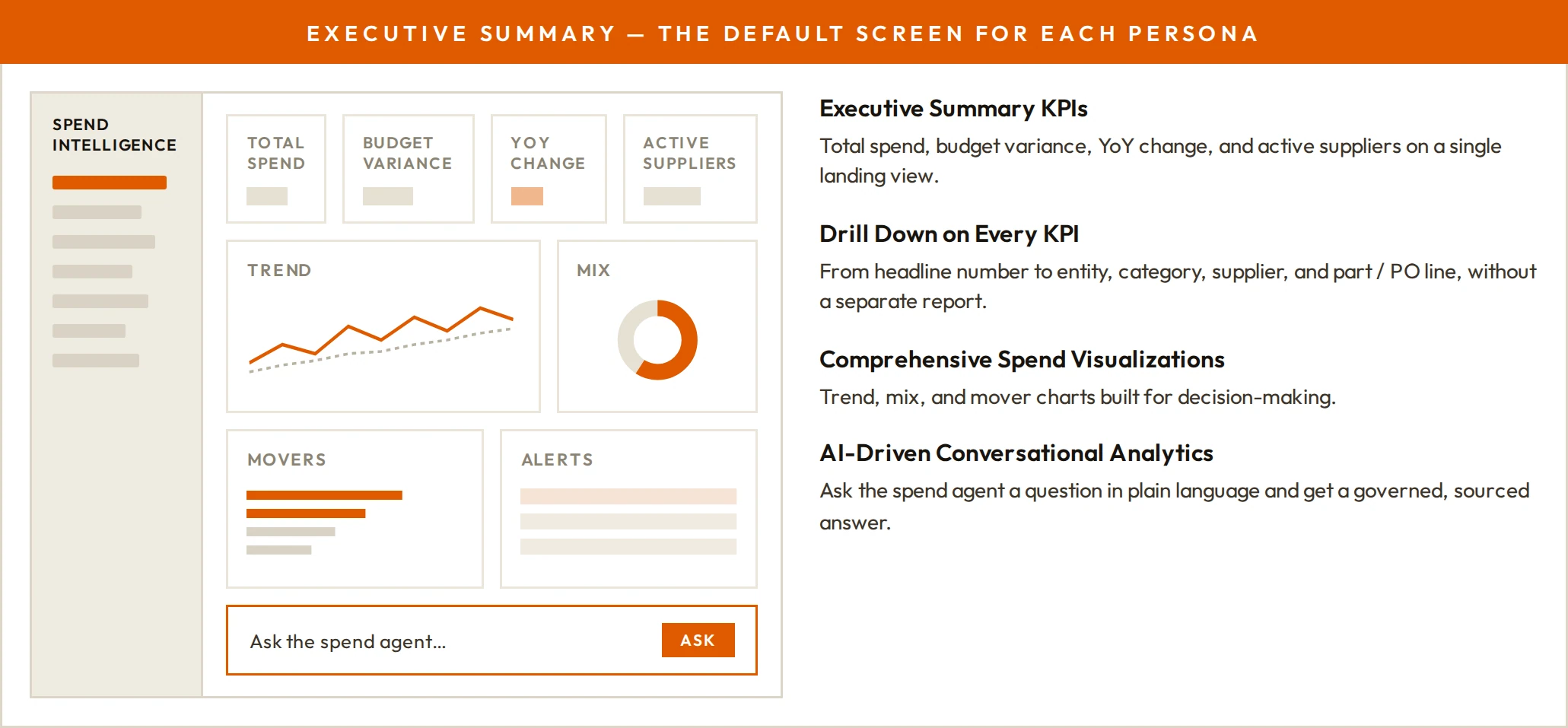 EXECUTIVE SUMMARY — THE DEFAULT SCREEN FOR EACH PERSONA

SPEND INTELLIGENCE

TOTAL SPEND

BUDGET VARIANCE

YOY CHANGE

ACTIVE SUPPLIERS

TREND

MIX

MOVERS

ALERTS

Ask the spend agent...

ASK

Executive Summary KPIs

Total spend, budget variance, YoY change, and active suppliers on a single landing view.

Drill Down on Every KPI

From headline number to entity, category, supplier, and part / PO line, without a separate report.

Comprehensive Spend Visualizations

Trend, mix, and mover charts built for decision-making.

AI-Driven Conversational Analytics

Ask the spend agent a question in plain language and get a governed, sourced answer.